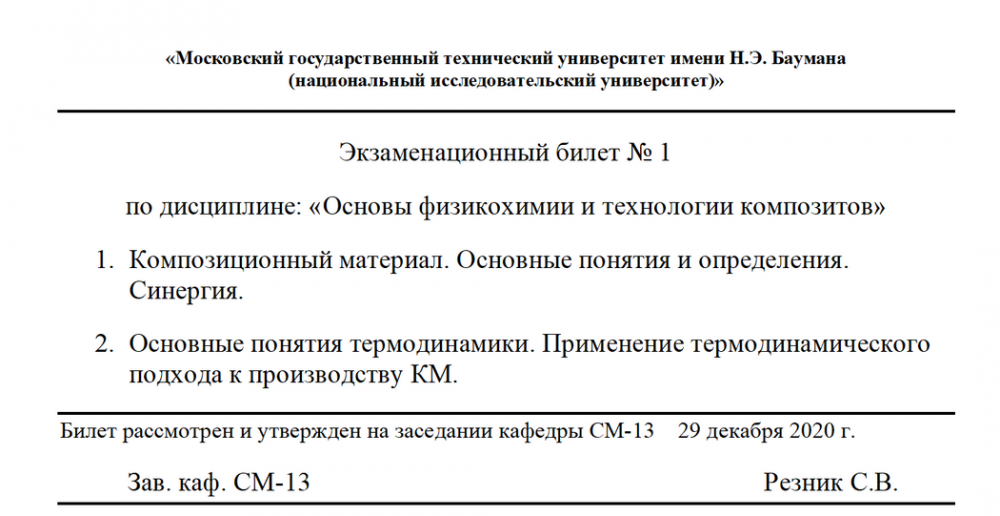 «Московский государственный технический университет имени Н.Э. Баумана
(национальный исследовательский университет)»

Экзаменационный билет № 1

по дисциплине: «Основы физикохимии и технологии композитов»

1. Композиционный материал. Основные понятия и определения. Синергия.

2. Основные понятия термодинамики. Применение термодинамического подхода к производству КМ.

Билет рассмотрен и утвержден на заседании кафедры СМ-13 29 декабря 2020 г.

Зав. каф. СМ-13 Резник С.В.